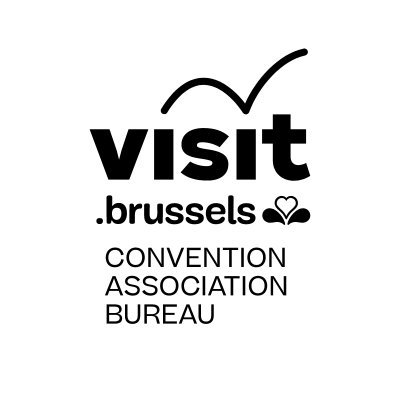 visit
.brussels

CONVENTION
ASSOCIATION
BUREAU